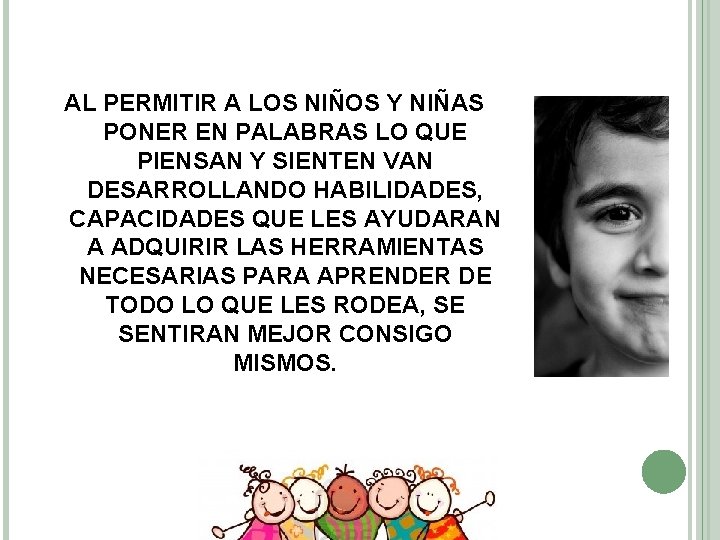 AL PERMITIR A LOS NIÑOS Y NIÑAS PONER EN PALABRAS LO QUE PIENSAN Y SIENTEN VAN DESARROLLANDO HABILIDADES, CAPACIDADES QUE LES AYUDARAN A ADQUIRIR LAS HERRAMIENTAS NECESARIAS PARA APRENDER DE TODO LO QUE LES RODEA, SE SENTIRAN MEJOR CONSIGO MISMOS.